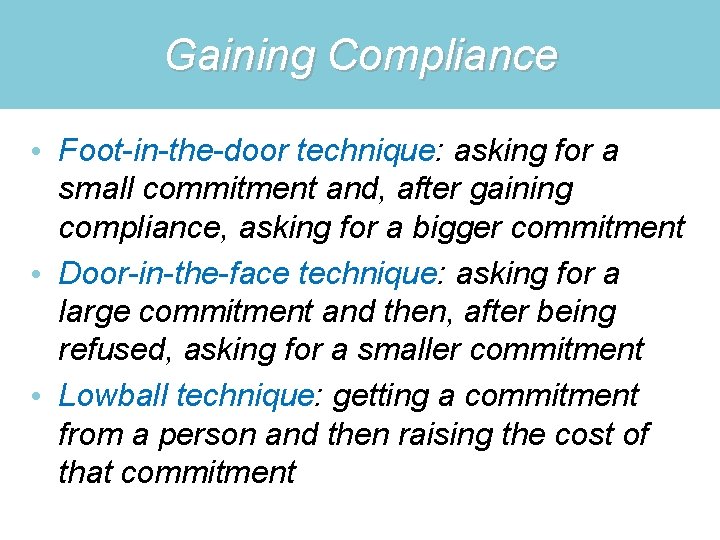 Gaining Compliance

• Foot-in-the-door technique: asking for a small commitment and, after gaining compliance, asking for a bigger commitment
• Door-in-the-face technique: asking for a large commitment and then, after being refused, asking for a smaller commitment
• Lowball technique: getting a commitment from a person and then raising the cost of that commitment